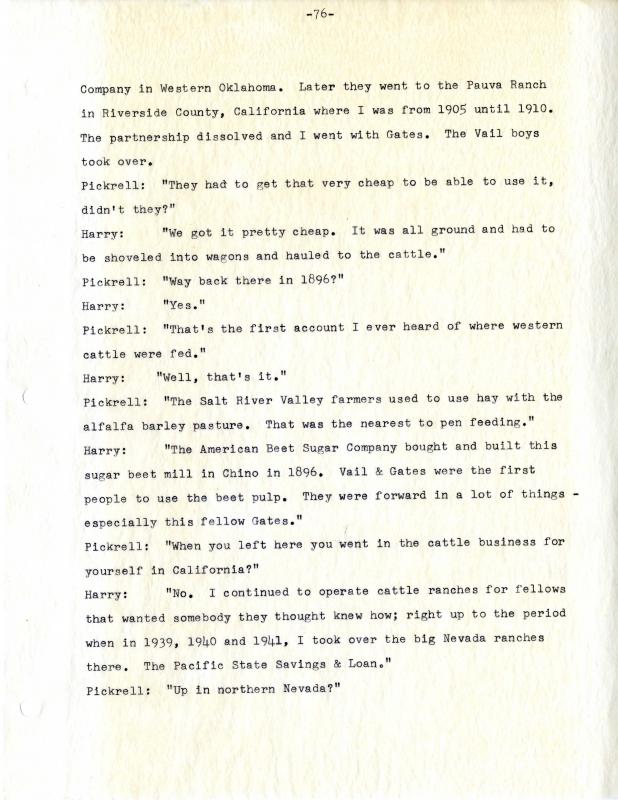 -76-

Company in Western Oklahoma. Later they went to the Pauva Ranch in Riverside County, California where I was from 1905 until 1910. The partnership dissolved and I went with Gates. The Vail boys took over.

Pickrell: "They had to get that very cheap to be able to use it, didn't they?"

Harry: "We got it pretty cheap. It was all ground and had to be shoveled into wagons and hauled to the cattle."

Pickrell: "Way back there in 1896?"

Harry: "Yes."

Pickrell: "That's the first account I ever heard of where western cattle were fed."

Harry: "Well, that's it."

Pickrell: "The Salt River Valley farmers used to use hay with the alfalfa barley pasture. That was the nearest to pen feeding."

Harry: "The American Beet Sugar Company bought and built this sugar beet mill in Chino in 1896. Vail & Gates were the first people to use the beet pulp. They were forward in a lot of things - especially this fellow Gates."

Pickrell: "When you left here you went in the cattle business for yourself in California?"

Harry: "No. I continued to operate cattle ranches for fellows that wanted somebody they thought knew how; right up to the period when in 1939, 1940 and 1941, I took over the big Nevada ranches there. The Pacific State Savings & Loan."

Pickrell: "Up in northern Nevada?"